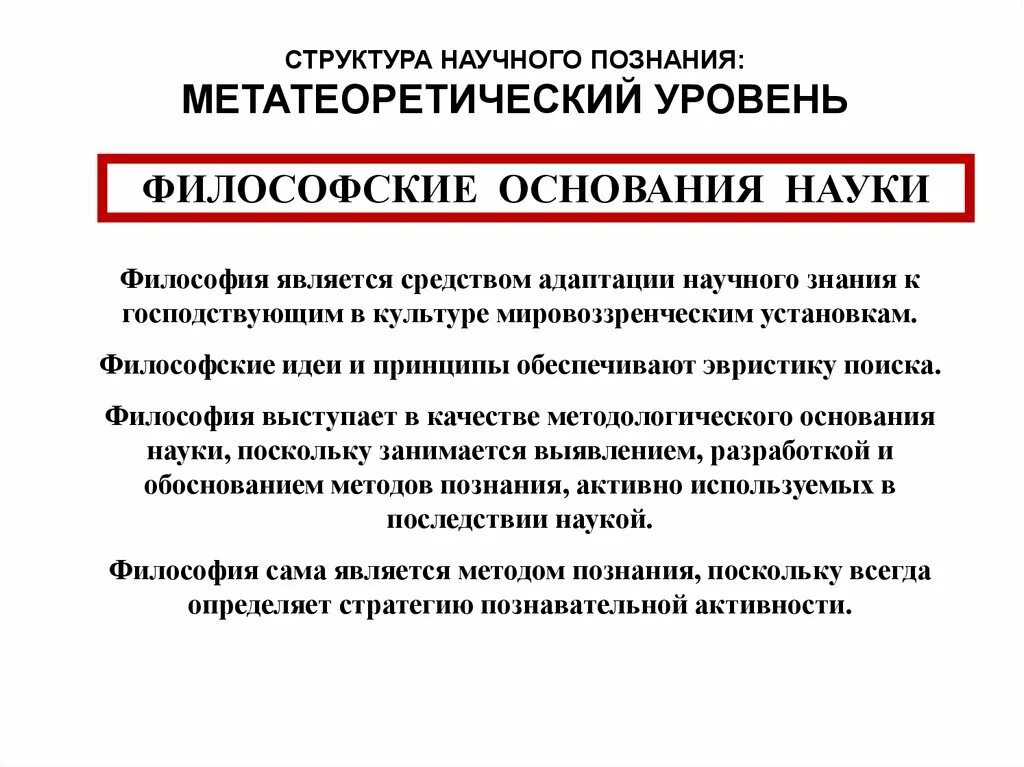 СТРУКТУРА НАУЧНОГО ПОЗНАНИЯ:
МЕТАТЕОРЕТИЧЕСКИЙ УРОВЕНЬ

ФИЛОСОФСКИЕ ОСНОВАНИЯ НАУКИ

Философия является средством адаптации научного знания к господствующим в культуре мировоззренческим установкам.

Философские идеи и принципы обеспечивают эвристику поиска.

Философия выступает в качестве методологического основания науки, поскольку занимается выявлением, разработкой и обоснованием методов познания, активно используемых в последствии наукой.

Философия сама является методом познания, поскольку всегда определяет стратегию познавательной активности.